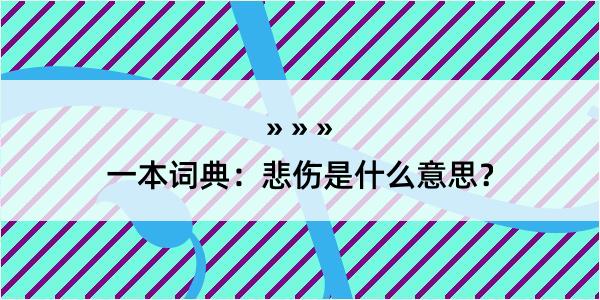 » » »
一本词典：悲伤是什么意思？